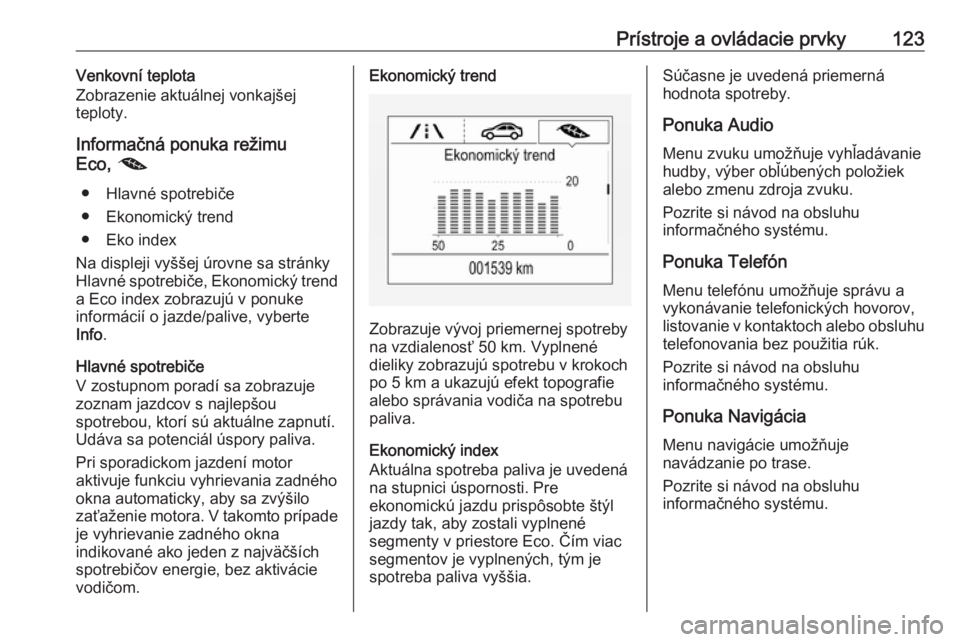 Prístroje a ovládacie prvky 123

Venkovní teplota
Zobrazenie aktuálnej vonkajšej teploty.

Informačná ponuka režimu Eco,

● Hlavné spotrebiče
● Ekonomický trend
● Eko index

Na displeji vyššej úrovne sa stránky Hlavné spotrebiče, Ekonomický trend a Eco index zobrazujú v ponuke informácií o jazde/palive, vyberte Info.

Hlavné spotrebiče
V zostupnom poradí sa zobrazuje zoznam jazdcov s najlepšou spotrebou, ktorí sú aktuálne zapnutí. Udáva sa potenciál úspory paliva.

Pri sporadickom jazdení motor aktivuje funkciu vyhrievania zadného okna automaticky, aby sa zvýšilo zaťaženie motora. V takomto prípade je vyhrievanie zadného okna indikované ako jeden z najväčších spotrebičov energie, bez aktivácie vodičom.

Ekonomický trend

Ekonomický trend
20
50 25 0
001539 km

Zobrazuje vývoj priemernej spotreby na vzdialenosť 50 km. Vyplnené dieliky zobrazujú spotrebu v krokoch po 5 km a ukazujú efekt topografie alebo správania vodiča na spotrebu paliva.

Ekonomický index
Aktuálna spotreba paliva je uvedená na stupnici úspornosti. Pre ekonomickú jazdu prispôsobte štýl jazdy tak, aby zostali vyplnené segmenty v priestore Eco. Čím viac segmentov je vyplnených, tým je spotreba paliva vyššia.

Súčasne je uvedená priemerná hodnota spotreby.

Ponuka Audio
Menu zvuku umožňuje vyhľadávanie hudby, výber obľúbených položiek alebo zmenu zdroja zvuku.

Pozrite si návod na obsluhu informačného systému.

Ponuka Telefón
Menu telefónu umožňuje správu a vykonávanie telefonických hovorov, listovanie v kontaktoch alebo obsluhu telefonovania bez použitia rúk.

Pozrite si návod na obsluhu informačného systému.

Ponuka Navigácia
Menu navigácie umožňuje navádzanie po trase.

Pozrite si návod na obsluhu informačného systému.

carmanualsonline.info